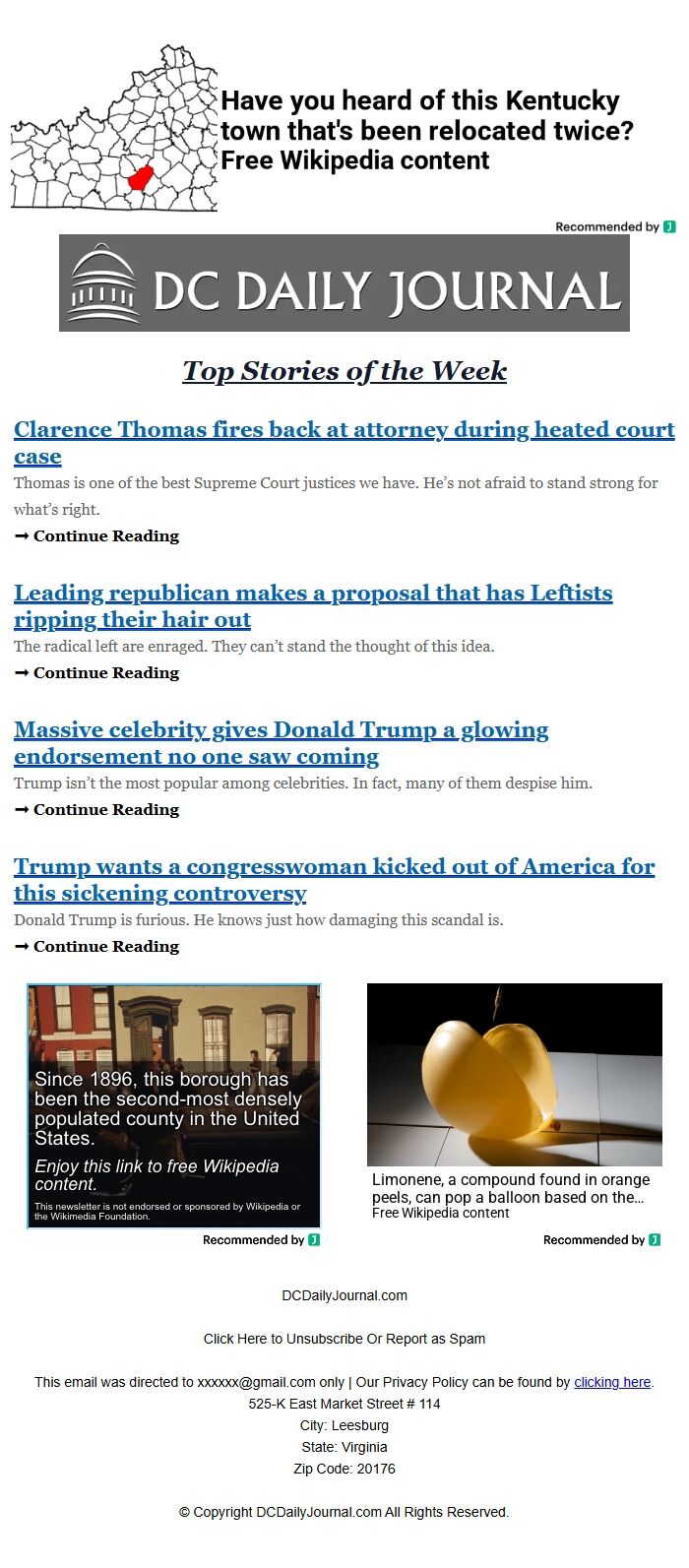 Have you heard of this Kentucky town that's been relocated twice? Free Wikipedia content

Recommended by

DC DAILY JOURNAL

Top Stories of the Week

Clarence Thomas fires back at attorney during heated court case

Thomas is one of the best Supreme Court justices we have. He's not afraid to stand strong for what's right.

➞ Continue Reading

Leading republican makes a proposal that has Leftists ripping their hair out

The radical left are enraged. They can't stand the thought of this idea.

➞ Continue Reading

Massive celebrity gives Donald Trump a glowing endorsement no one saw coming

Trump isn't the most popular among celebrities. In fact, many of them despise him.

➞ Continue Reading

Trump wants a congresswoman kicked out of America for this sickening controversy

Donald Trump is furious. He knows just how damaging this scandal is.

➞ Continue Reading

Since 1896, this borough has been the second-most densely populated county in the United States.

Enjoy this link to free Wikipedia content.

This newsletter is not endorsed or sponsored by Wikipedia or the Wikimedia Foundation.

Recommended by

Limonene, a compound found in orange peels, can pop a balloon based on the...
Free Wikipedia content

Recommended by

DCDailyJournal.com

Click Here to Unsubscribe Or Report as Spam

This email was directed to xxxxxx@gmail.com only | Our Privacy Policy can be found by clicking here.
525-K East Market Street # 114
City: Leesburg
State: Virginia
Zip Code: 20176

© Copyright DCDailyJournal.com All Rights Reserved.